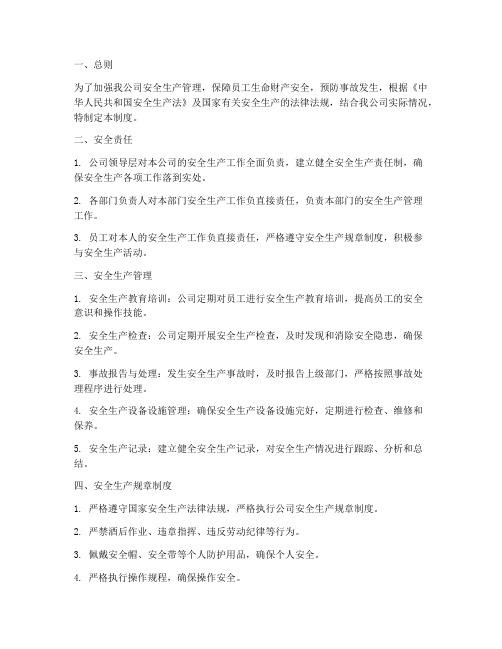 一、总则

为了加强我公司安全生产管理，保障员工生命财产安全，预防事故发生，根据《中华人民共和国安全生产法》及国家有关安全生产的法律法规，结合我公司实际情况，特制定本制度。

二、安全责任

1. 公司领导层对本公司的安全生产工作全面负责，建立健全安全生产责任制，确保安全生产各项工作落到实处。

2. 各部门负责人对本部门安全生产工作负直接责任，负责本部门的安全生产管理工作。

3. 员工对本人的安全生产工作负直接责任，严格遵守安全生产规章制度，积极参与安全生产活动。

三、安全生产管理

1. 安全生产教育培训：公司定期对员工进行安全生产教育培训，提高员工的安全意识和操作技能。

2. 安全生产检查：公司定期开展安全生产检查，及时发现和消除安全隐患，确保安全生产。

3. 事故报告与处理：发生安全生产事故时，及时报告上级部门，严格按照事故处理程序进行处理。

4. 安全生产设备设施管理：确保安全生产设备设施完好，定期进行检查、维修和保养。

5. 安全生产记录：建立健全安全生产记录，对安全生产情况进行跟踪、分析和总结。

四、安全生产规章制度

1. 严格遵守国家安全生产法律法规，严格执行公司安全生产规章制度。

2. 严禁酒后作业、违章指挥、违反劳动纪律等行为。

3. 佩戴安全帽、安全带等个人防护用品，确保个人安全。

4. 严格执行操作规程，确保操作安全。